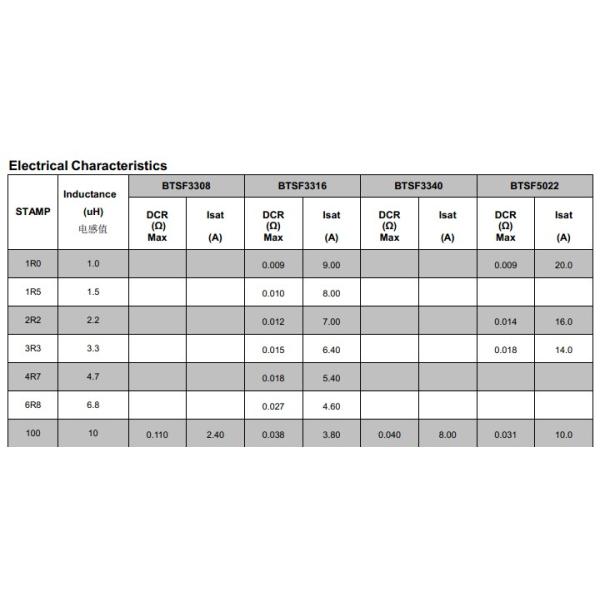 Electrical Characteristics

| STAMP | Inductance (uH) 电感值 | BTSF3308 DCR (Ω) Max | BTSF3308 Isat (A) | BTSF3316 DCR (Ω) Max | BTSF3316 Isat (A) | BTSF3340 DCR (Ω) Max | BTSF3340 Isat (A) | BTSF5022 DCR (Ω) Max | BTSF5022 Isat (A) |
|---|---|---|---|---|---|---|---|---|---|
| 1R0 | 1.0 | | | 0.009 | 9.00 | | | 0.009 | 20.0 |
| 1R5 | 1.5 | | | 0.010 | 8.00 | | | | |
| 2R2 | 2.2 | | | 0.012 | 7.00 | | | 0.014 | 16.0 |
| 3R3 | 3.3 | | | 0.015 | 6.40 | | | 0.018 | 14.0 |
| 4R7 | 4.7 | | | 0.018 | 5.40 | | | | |
| 6R8 | 6.8 | | | 0.027 | 4.60 | | | | |
| 100 | 10 | 0.110 | 2.40 | 0.038 | 3.80 | 0.040 | 8.00 | 0.031 | 10.0 |